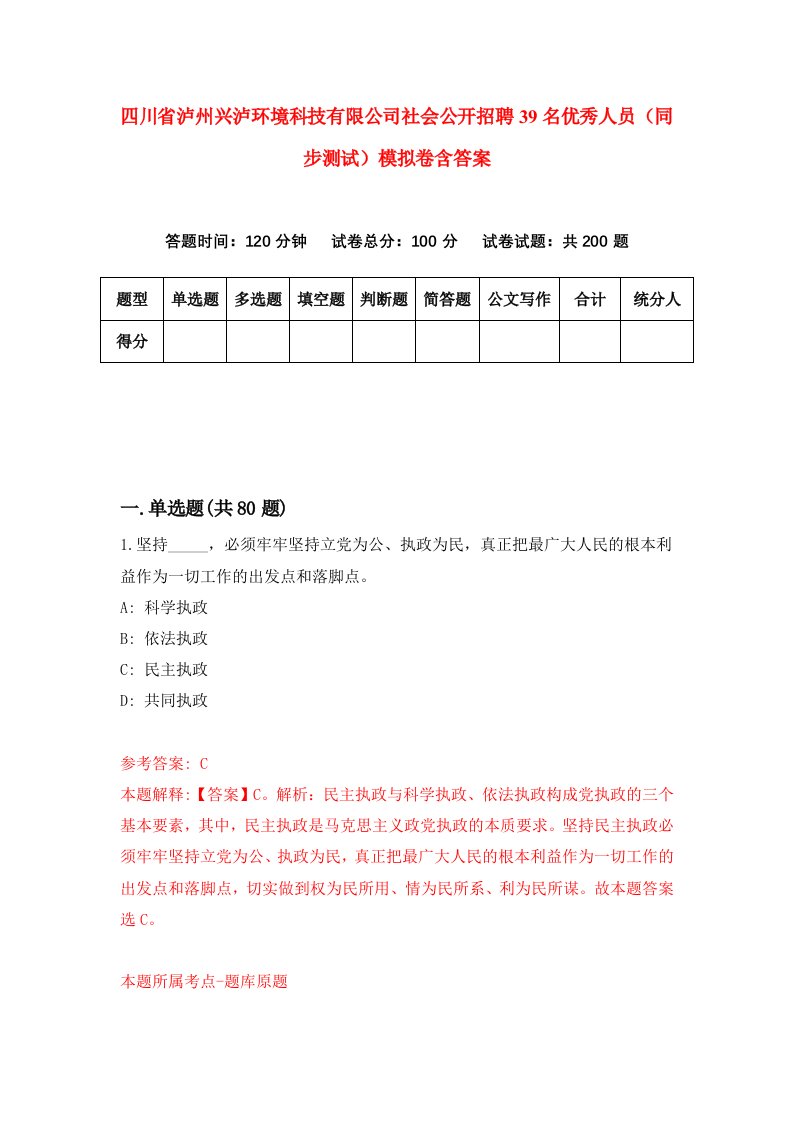 四川省泸州兴泸环境科技有限公司社会公开招聘39名优秀人员（同步测试）模拟卷含答案

答题时间：120分钟　试卷总分：100分　试卷试题：共200题

| 题型 | 单选题 | 多选题 | 填空题 | 判断题 | 简答题 | 公文写作 | 合计 | 统分人 |
|---|---|---|---|---|---|---|---|---|
| 得分 | | | | | | | | |

一.单选题(共80题)

1.坚持_____，必须牢牢坚持立党为公、执政为民，真正把最广大人民的根本利益作为一切工作的出发点和落脚点。
A: 科学执政
B: 依法执政
C: 民主执政
D: 共同执政

参考答案: C
本题解释:【答案】C。解析：民主执政与科学执政、依法执政构成党执政的三个基本要素，其中，民主执政是马克思主义政党执政的本质要求。坚持民主执政必须牢牢坚持立党为公、执政为民，真正把最广大人民的根本利益作为一切工作的出发点和落脚点，切实做到权为民所用、情为民所系、利为民所谋。故本题答案选C。

本题所属考点-题库原题